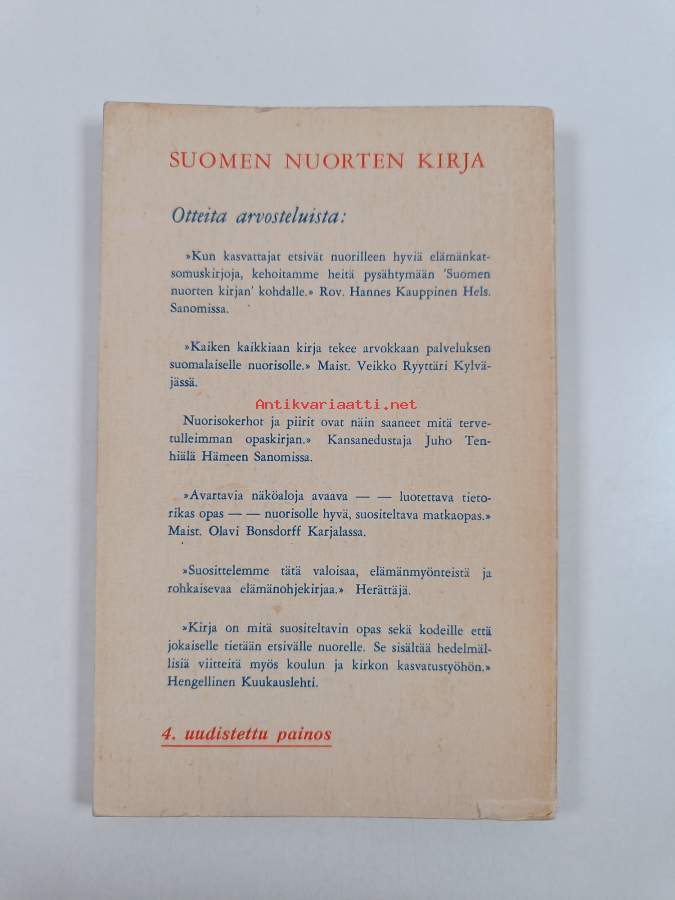 SUOMEN NUORTEN KIRJA

Otteita arvosteluista:

»Kun kasvattajat etsivät nuorilleen hyviä elämänkatsomuskirjoja, kehoitamme heitä pysähtymään 'Suomen nuorten kirjan' kohdalle.» Rov. Hannes Kauppinen Hels. Sanomissa.

»Kaiken kaikkiaan kirja tekee arvokkaan palveluksen suomalaiselle nuorisolle.» Maist. Veikko Ryyttäri Kylväjässä.

Antikvariaatti.net

Nuorisokerhot ja piirit ovat näin saaneet mitä tervetulleimman opaskirjan.» Kansanedustaja Juho Tenhiälä Hämeen Sanomissa.

»Avartavia näköaloja avaava — — luotettava tietorikas opas — — nuorisolle hyvä, suositeltava matkaopas.» Maist. Olavi Bonsdorff Karjalassa.

»Suosittelemme tätä valoisaa, elämänmyönteistä ja rohkaisevaa elämänohjekirjaa.» Herättäjä.

»Kirja on mitä suositeltavin opas sekä kodeille että jokaiselle tietään etsivälle nuorelle. Se sisältää hedelmällisiä viitteitä myös koulun ja kirkon kasvatustyöhön.» Hengellinen Kuukauslehti.

4. uudistettu painos